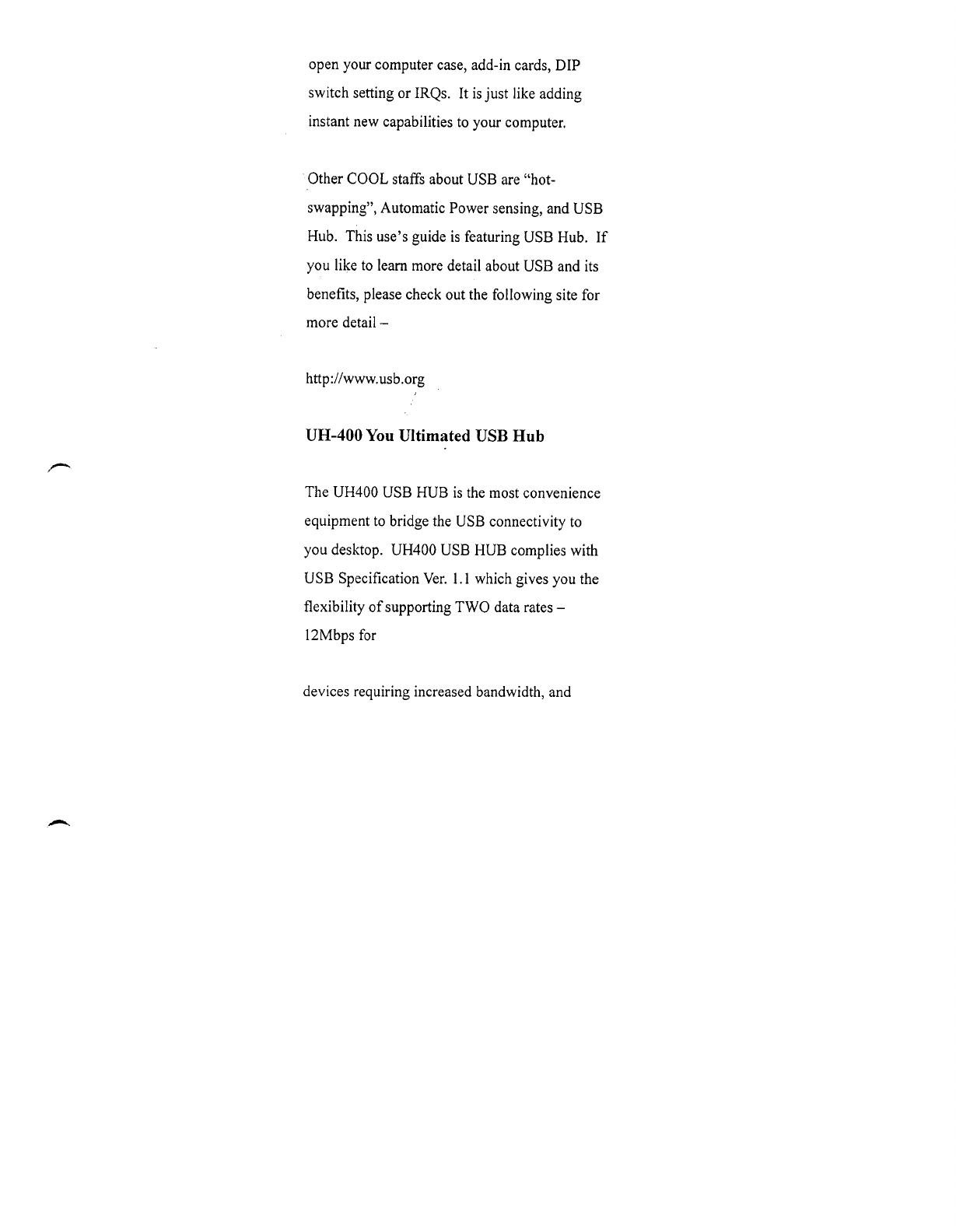 open your computer case, add-in cards, DIP switch setting or IRQs. It is just like adding instant new capabilities to your computer.

Other COOL staffs about USB are "hot-swapping", Automatic Power sensing, and USB Hub. This use's guide is featuring USB Hub. If you like to learn more detail about USB and its benefits, please check out the following site for more detail –

http://www.usb.org

UH-400 You Ultimated USB Hub

The UH400 USB HUB is the most convenience equipment to bridge the USB connectivity to you desktop. UH400 USB HUB complies with USB Specification Ver. 1.1 which gives you the flexibility of supporting TWO data rates – 12Mbps for

devices requiring increased bandwidth, and